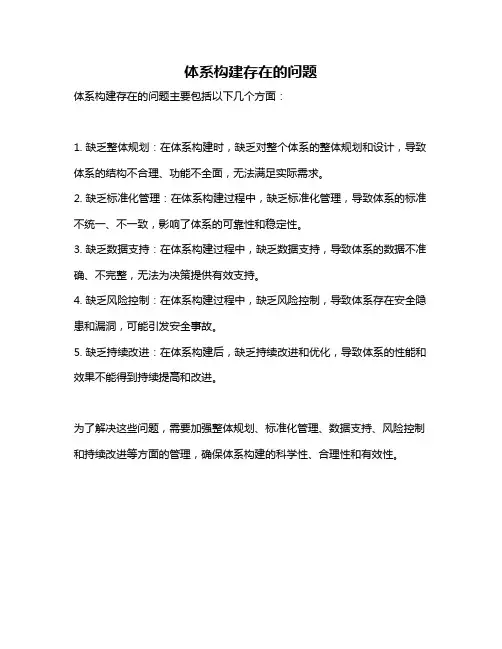 体系构建存在的问题

体系构建存在的问题主要包括以下几个方面：

1. 缺乏整体规划：在体系构建时，缺乏对整个体系的整体规划和设计，导致体系的结构不合理、功能不全面，无法满足实际需求。

2. 缺乏标准化管理：在体系构建过程中，缺乏标准化管理，导致体系的标准不统一、不一致，影响了体系的可靠性和稳定性。

3. 缺乏数据支持：在体系构建过程中，缺乏数据支持，导致体系的数据不准确、不完整，无法为决策提供有效支持。

4. 缺乏风险控制：在体系构建过程中，缺乏风险控制，导致体系存在安全隐患和漏洞，可能引发安全事故。

5. 缺乏持续改进：在体系构建后，缺乏持续改进和优化，导致体系的性能和效果不能得到持续提高和改进。

为了解决这些问题，需要加强整体规划、标准化管理、数据支持、风险控制和持续改进等方面的管理，确保体系构建的科学性、合理性和有效性。